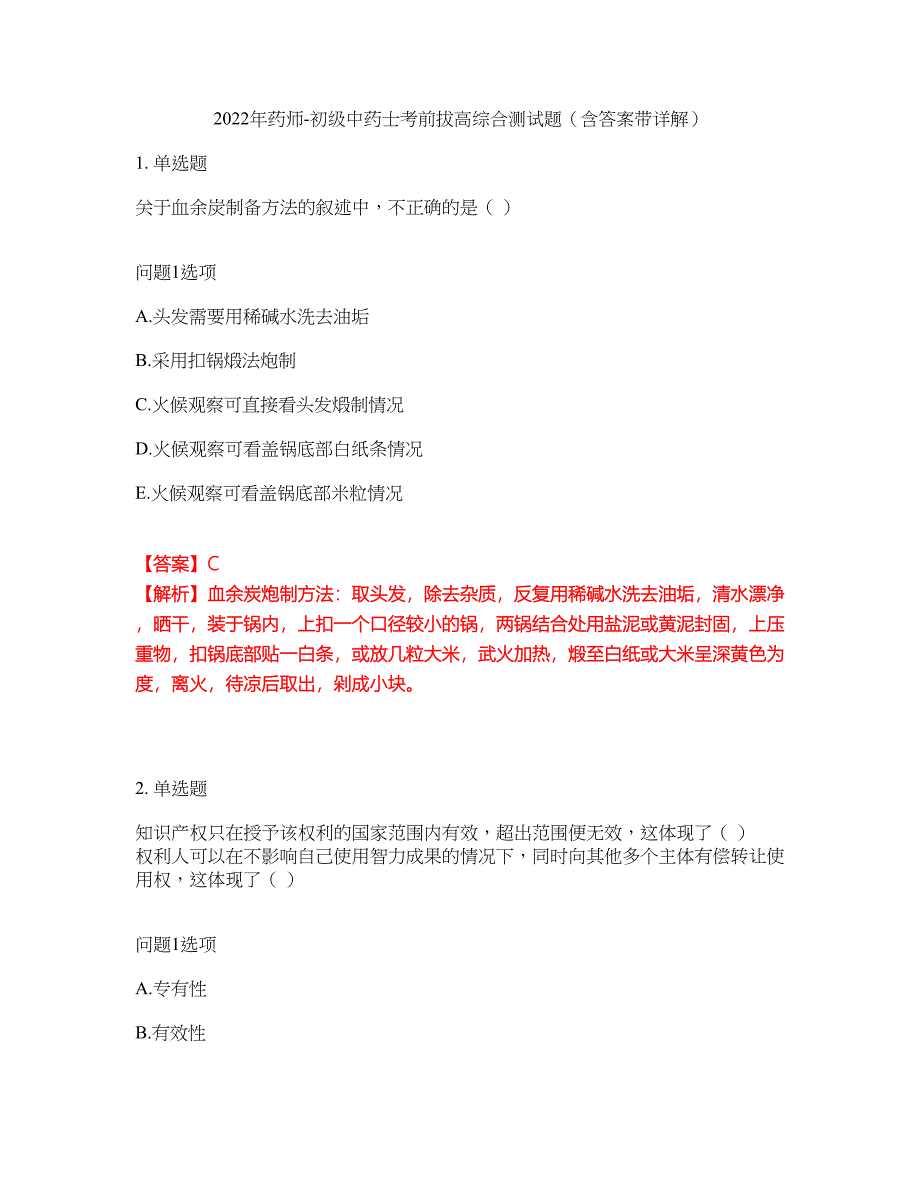 2022年药师-初级中药士考前拔高综合测试题（含答案带详解）

1. 单选题

关于血余炭制备方法的叙述中，不正确的是（ ）

问题1选项

A.头发需要用稀碱水洗去油垢

B.采用扣锅煅法炮制

C.火候观察可直接看头发煅制情况

D.火候观察可看盖锅底部白纸条情况

E.火候观察可看盖锅底部米粒情况

【答案】C
【解析】血余炭炮制方法：取头发，除去杂质，反复用稀碱水洗去油垢，清水漂净，晒干，装于锅内，上扣一个口径较小的锅，两锅结合处用盐泥或黄泥封固，上压重物，扣锅底部贴一白条，或放几粒大米，武火加热，煅至白纸或大米呈深黄色为度，离火，待凉后取出，剁成小块。

2. 单选题

知识产权只在授予该权利的国家范围内有效，超出范围便无效，这体现了（ ）
权利人可以在不影响自己使用智力成果的情况下，同时向其他多个主体有偿转让使用权，这体现了（ ）

问题1选项

A.专有性

B.有效性